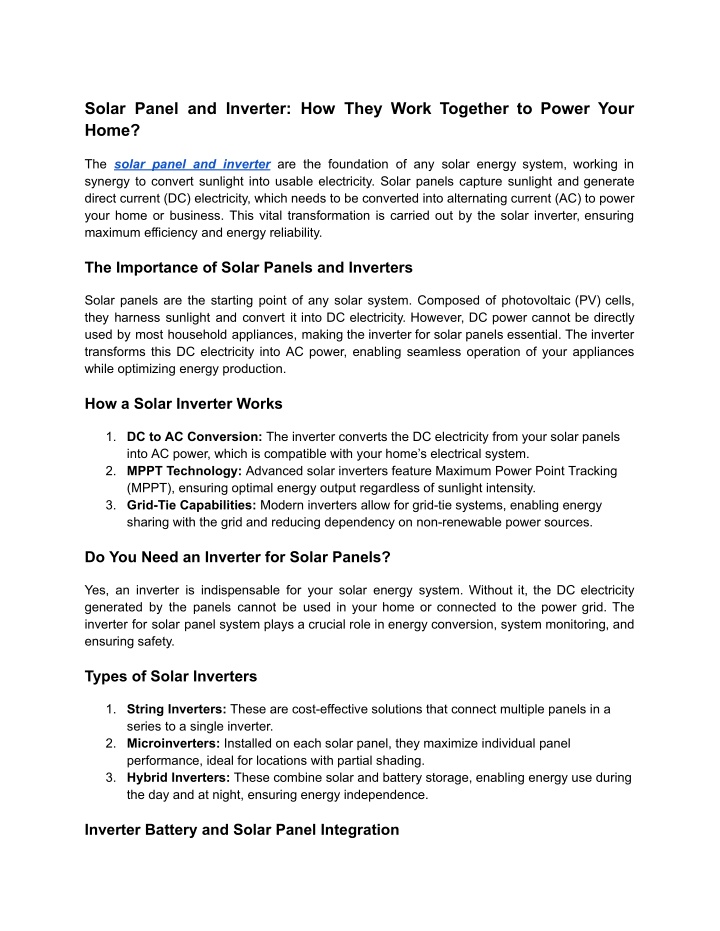 Solar Panel and Inverter: How They Work Together to Power Your Home?

The solar panel and inverter are the foundation of any solar energy system, working in synergy to convert sunlight into usable electricity. Solar panels capture sunlight and generate direct current (DC) electricity, which needs to be converted into alternating current (AC) to power your home or business. This vital transformation is carried out by the solar inverter, ensuring maximum efficiency and energy reliability.

The Importance of Solar Panels and Inverters

Solar panels are the starting point of any solar system. Composed of photovoltaic (PV) cells, they harness sunlight and convert it into DC electricity. However, DC power cannot be directly used by most household appliances, making the inverter for solar panels essential. The inverter transforms this DC electricity into AC power, enabling seamless operation of your appliances while optimizing energy production.

How a Solar Inverter Works

1. DC to AC Conversion: The inverter converts the DC electricity from your solar panels into AC power, which is compatible with your home's electrical system.
2. MPPT Technology: Advanced solar inverters feature Maximum Power Point Tracking (MPPT), ensuring optimal energy output regardless of sunlight intensity.
3. Grid-Tie Capabilities: Modern inverters allow for grid-tie systems, enabling energy sharing with the grid and reducing dependency on non-renewable power sources.

Do You Need an Inverter for Solar Panels?

Yes, an inverter is indispensable for your solar energy system. Without it, the DC electricity generated by the panels cannot be used in your home or connected to the power grid. The inverter for solar panel system plays a crucial role in energy conversion, system monitoring, and ensuring safety.

Types of Solar Inverters

1. String Inverters: These are cost-effective solutions that connect multiple panels in a series to a single inverter.
2. Microinverters: Installed on each solar panel, they maximize individual panel performance, ideal for locations with partial shading.
3. Hybrid Inverters: These combine solar and battery storage, enabling energy use during the day and at night, ensuring energy independence.

Inverter Battery and Solar Panel Integration